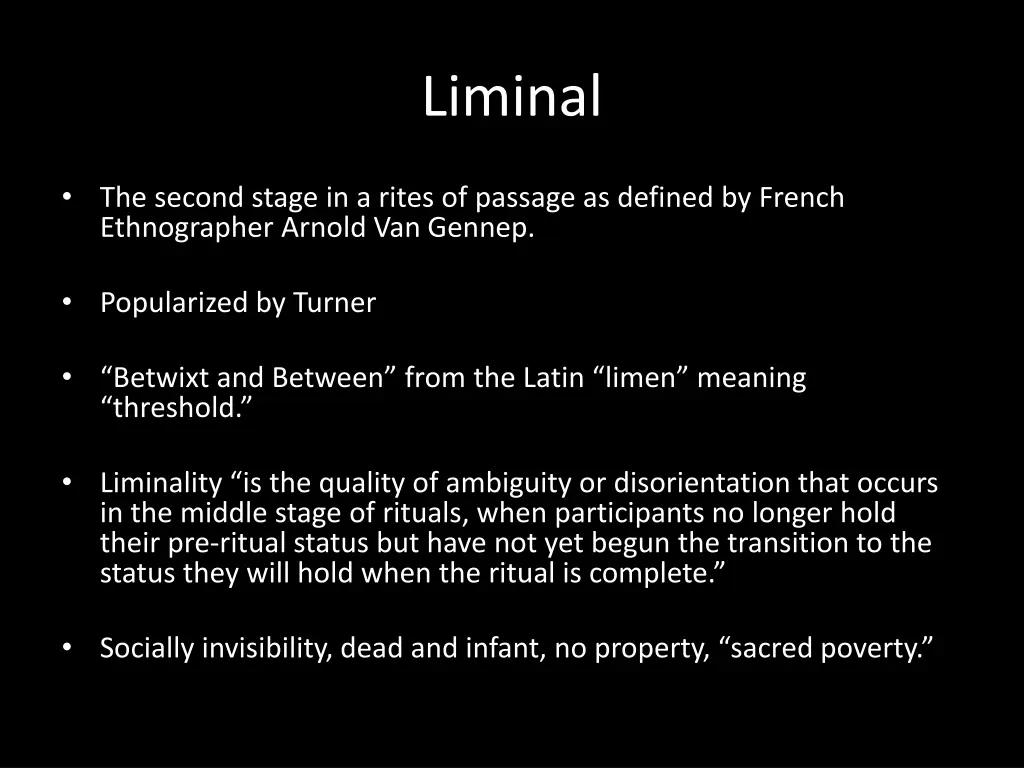 Liminal

• The second stage in a rites of passage as defined by French Ethnographer Arnold Van Gennep.

• Popularized by Turner

• “Betwixt and Between” from the Latin “limen” meaning “threshold.”

• Liminality “is the quality of ambiguity or disorientation that occurs in the middle stage of rituals, when participants no longer hold their pre-ritual status but have not yet begun the transition to the status they will hold when the ritual is complete.”

• Socially invisibility, dead and infant, no property, “sacred poverty.”